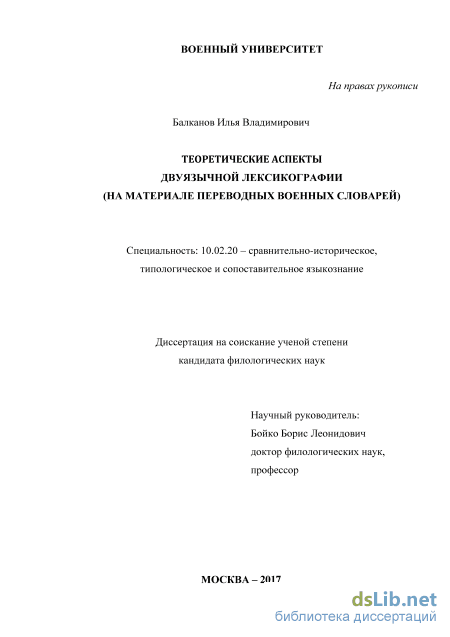 ВОЕННЫЙ УНИВЕРСИТЕТ

На правах рукописи

Балканов Илья Владимирович

ТЕОРЕТИЧЕСКИЕ АСПЕКТЫ
ДВУЯЗЫЧНОЙ ЛЕКСИКОГРАФИИ
(НА МАТЕРИАЛЕ ПЕРЕВОДНЫХ ВОЕННЫХ СЛОВАРЕЙ)

Специальность: 10.02.20 – сравнительно-историческое, типологическое и сопоставительное языкознание

Диссертация на соискание ученой степени кандидата филологических наук

Научный руководитель:
Бойко Борис Леонидович
доктор филологических наук,
профессор

МОСКВА – 2017

dsLib.net
библиотека диссертаций